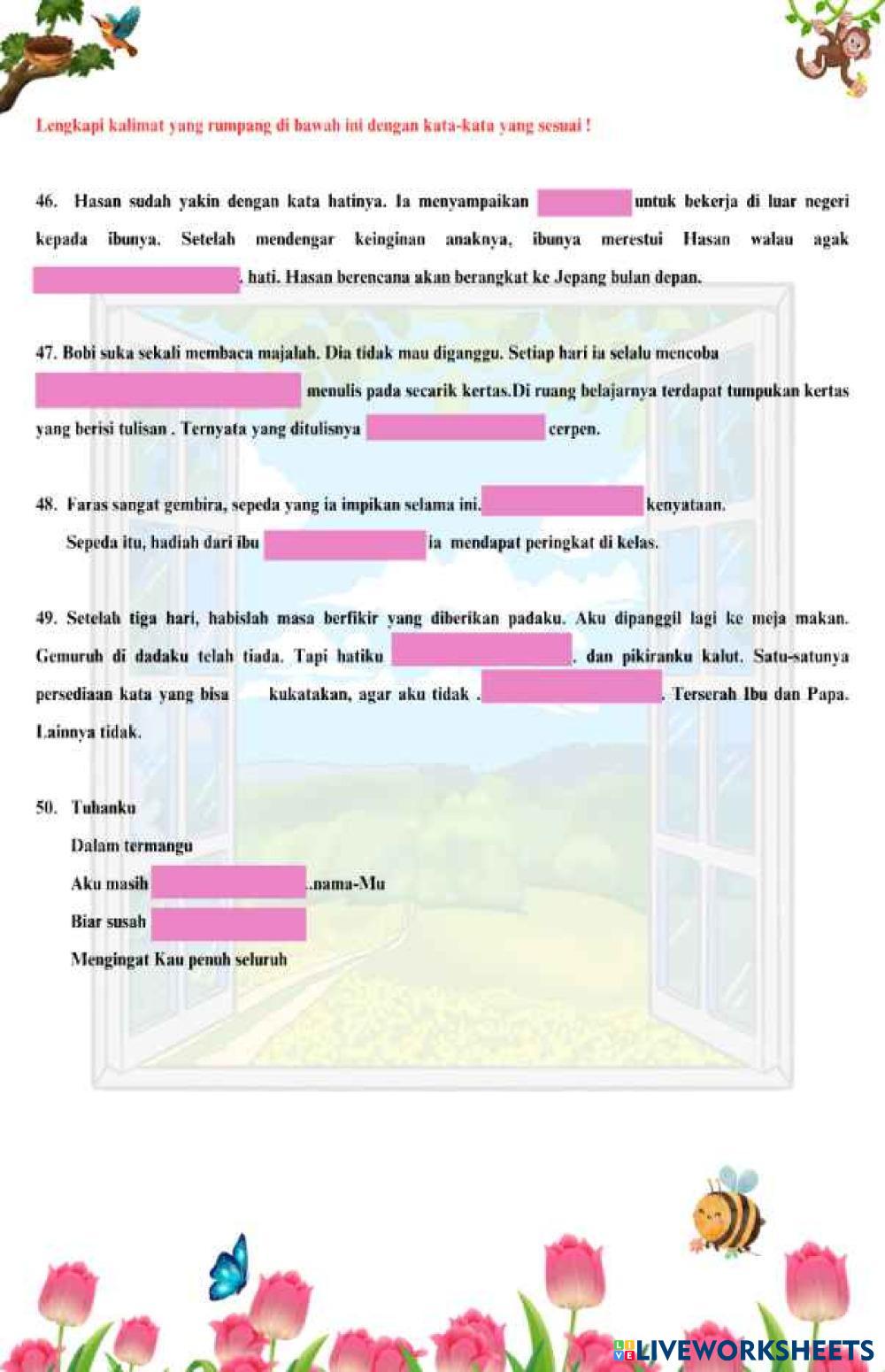 Lengkapi kalimat yang rumpang di bawah ini dengan kata-kata yang sesuai !

46. Hasan sudah yakin dengan kata hatinya. Ia menyampaikan untuk bekerja di luar negeri kepada ibunya. Setelah mendengar keinginan anaknya, ibunya merestui Hasan walau agak . hati. Hasan berencana akan berangkat ke Jepang bulan depan.

47. Bobi suka sekali membaca majalah. Dia tidak mau diganggu. Setiap hari ia selalu mencoba menulis pada secarik kertas.Di ruang belajarnya terdapat tumpukan kertas yang berisi tulisan . Ternyata yang ditulisnya cerpen.

48. Faras sangat gembira, sepeda yang ia impikan selama ini. kenyataan.

Sepeda itu, hadiah dari ibu ia mendapat peringkat di kelas.

49. Setelah tiga hari, habislah masa berfikir yang diberikan padaku. Aku dipanggil lagi ke meja makan. Gemuruh di dadaku telah tiada. Tapi hatiku . dan pikiranku kalut. Satu-satunya persediaan kata yang bisa kukatakan, agar aku tidak . . Terserah Ibu dan Papa. Lainnya tidak.

50. Tuhanku

Dalam termangu

Aku masih .nama-Mu

Biar susah

Mengingat Kau penuh seluruh

LIVEWORKSHEETS